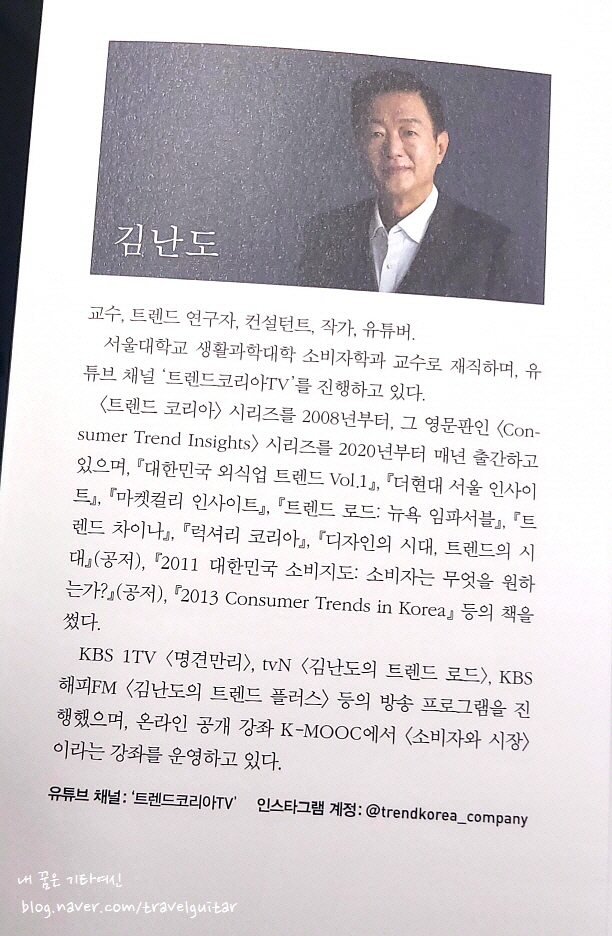 김난도

교수, 트렌드 연구자, 컨설턴트, 작가, 유튜버.

서울대학교 생활과학대학 소비자학과 교수로 재직하며, 유튜브 채널 '트렌드코리아TV'를 진행하고 있다.

〈트렌드 코리아〉 시리즈를 2008년부터, 그 영문판인 〈Consumer Trend Insights〉 시리즈를 2020년부터 매년 출간하고 있으며, 『대한민국 외식업 트렌드 Vol.1』, 『더현대 서울 인사이트』, 『마켓컬리 인사이트』, 『트렌드 로드: 뉴욕 임파서블』, 『트렌드 차이나』, 『럭셔리 코리아』, 『디자인의 시대, 트렌드의 시대』(공저), 『2011 대한민국 소비지도: 소비자는 무엇을 원하는가?』(공저), 『2013 Consumer Trends in Korea』 등의 책을 썼다.

KBS 1TV 〈명견만리〉, tvN 〈김난도의 트렌드 로드〉, KBS 해피FM 〈김난도의 트렌드 플러스〉 등의 방송 프로그램을 진행했으며, 온라인 공개 강좌 K-MOOC에서 〈소비자와 시장〉이라는 강좌를 운영하고 있다.

유튜브 채널: '트렌드코리아TV' 인스타그램 계정: @trendkorea_company

내 꿈은 기타여신
blog.naver.com/travelguitar